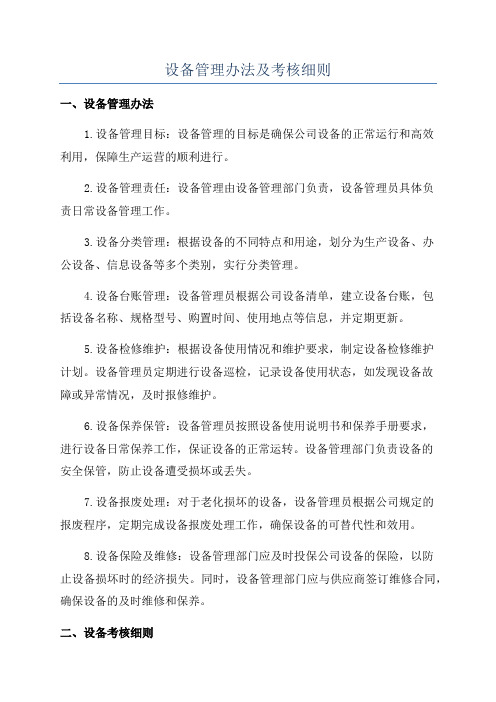 设备管理办法及考核细则

一、设备管理办法

1.设备管理目标：设备管理的目标是确保公司设备的正常运行和高效利用，保障生产运营的顺利进行。

2.设备管理责任：设备管理由设备管理部门负责，设备管理员具体负责日常设备管理工作。

3.设备分类管理：根据设备的不同特点和用途，划分为生产设备、办公设备、信息设备等多个类别，实行分类管理。

4.设备台账管理：设备管理员根据公司设备清单，建立设备台账，包括设备名称、规格型号、购置时间、使用地点等信息，并定期更新。

5.设备检修维护：根据设备使用情况和维护要求，制定设备检修维护计划。设备管理员定期进行设备巡检，记录设备使用状态，如发现设备故障或异常情况，及时报修维护。

6.设备保养保管：设备管理员按照设备使用说明书和保养手册要求，进行设备日常保养工作，保证设备的正常运转。设备管理部门负责设备的安全保管，防止设备遭受损坏或丢失。

7.设备报废处理：对于老化损坏的设备，设备管理员根据公司规定的报废程序，定期完成设备报废处理工作，确保设备的可替代性和效用。

8.设备保险及维修：设备管理部门应及时投保公司设备的保险，以防止设备损坏时的经济损失。同时，设备管理部门应与供应商签订维修合同，确保设备的及时维修和保养。

二、设备考核细则